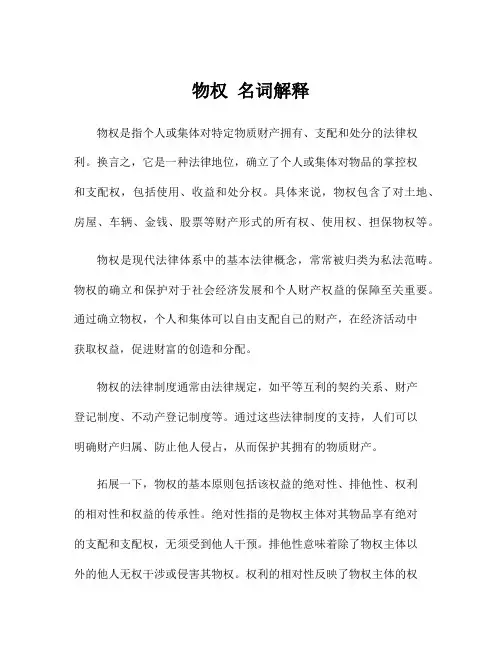 物权 名词解释

物权是指个人或集体对特定物质财产拥有、支配和处分的法律权利。换言之，它是一种法律地位，确立了个人或集体对物品的掌控权和支配权，包括使用、收益和处分权。具体来说，物权包含了对土地、房屋、车辆、金钱、股票等财产形式的所有权、使用权、担保物权等。

物权是现代法律体系中的基本法律概念，常常被归类为私法范畴。物权的确立和保护对于社会经济发展和个人财产权益的保障至关重要。通过确立物权，个人和集体可以自由支配自己的财产，在经济活动中获取权益，促进财富的创造和分配。

物权的法律制度通常由法律规定，如平等互利的契约关系、财产登记制度、不动产登记制度等。通过这些法律制度的支持，人们可以明确财产归属、防止他人侵占，从而保护其拥有的物质财产。

拓展一下，物权的基本原则包括该权益的绝对性、排他性、权利的相对性和权益的传承性。绝对性指的是物权主体对其物品享有绝对的支配和支配权，无须受到他人干预。排他性意味着除了物权主体以外的他人无权干涉或侵害其物权。权利的相对性反映了物权主体的权